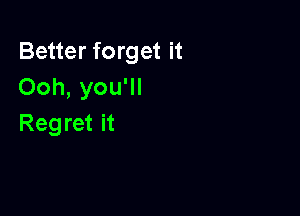 Better forget it
Ooh, you'll
Regret it